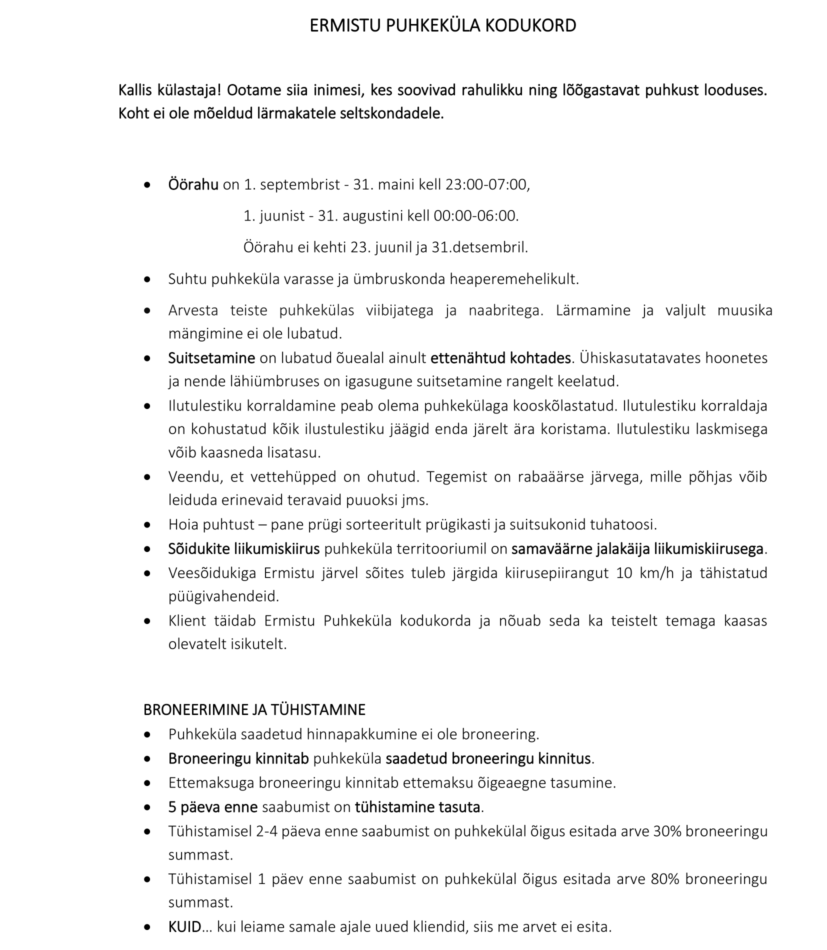 ERMISTU PUHKEKÜLA KODUKORD

Kallis külastaja! Ootame siia inimesi, kes soovivad rahulikku ning lõõgastavat puhkust looduses. Koht ei ole mõeldud lärmakatele seltskondadele.

• Öörahu on 1. septembrist - 31. maini kell 23:00-07:00,
1. juunist - 31. augustini kell 00:00-06:00.
Öörahu ei kehti 23. juunil ja 31.detsembril.
• Suhtu puhkeküla varasse ja ümbruskonda heaperemehelikult.
• Arvesta teiste puhkekülas viibijatega ja naabritega. Lärmamine ja valjult muusika mängimine ei ole lubatud.
• Suitsetamine on lubatud õuealal ainult ettenähtud kohtades. Ühiskasutatavates hoonetes ja nende lähiümbruses on igasugune suitsetamine rangelt keelatud.
• Ilutulestiku korraldamine peab olema puhkekülaga kooskõlastatud. Ilutulestiku korraldaja on kohustatud kõik ilustulestiku jäägid enda järelt ära koristama. Ilutulestiku laskmisega võib kaasneda lisatasu.
• Veendu, et vettehüpped on ohutud. Tegemist on rabaäärse järvega, mille põhjas võib leiduda erinevaid teravaid puuoksi jms.
• Hoia puhtust – pane prügi sorteeritult prügikasti ja suitsukonid tuhatoosi.
• Sõidukite liikumiskiirus puhkeküla territooriumil on samaväärne jalakäija liikumiskiirusega.
• Veesõidukiga Ermistu järvel sõites tuleb järgida kiirusepiirangut 10 km/h ja tähistatud püügivahendeid.
• Klient täidab Ermistu Puhkeküla kodukorda ja nõuab seda ka teistelt temaga kaasas olevatelt isikutelt.

BRONEERIMINE JA TÜHISTAMINE
• Puhkeküla saadetud hinnapakkumine ei ole broneering.
• Broneeringu kinnitab puhkeküla saadetud broneeringu kinnitus.
• Ettemaksuga broneeringu kinnitab ettemaksu õigeaegne tasumine.
• 5 päeva enne saabumist on tühistamine tasuta.
• Tühistamisel 2-4 päeva enne saabumist on puhkekülal õigus esitada arve 30% broneeringu summast.
• Tühistamisel 1 päev enne saabumist on puhkekülal õigus esitada arve 80% broneeringu summast.
• KUID… kui leiame samale ajale uued kliendid, siis me arvet ei esita.